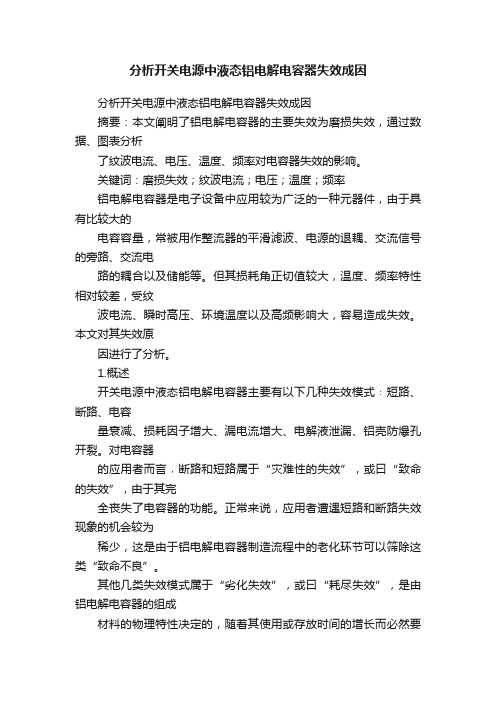 分析开关电源中液态铝电解电容器失效成因

分析开关电源中液态铝电解电容器失效成因

摘要：本文阐明了铝电解电容器的主要失效为磨损失效，通过数据、图表分析

了纹波电流、电压、温度、频率对电容器失效的影响。

关键词：磨损失效；纹波电流；电压；温度；频率

铝电解电容器是电子设备中应用较为广泛的一种元器件，由于具有比较大的

电容容量，常被用作整流器的平滑滤波、电源的退耦、交流信号的旁路、交流电

路的耦合以及储能等。但其损耗角正切值较大，温度、频率特性相对较差，受纹

波电流、瞬时高压、环境温度以及高频影响大，容易造成失效。本文对其失效原

因进行了分析。

1.概述

开关电源中液态铝电解电容器主要有以下几种失效模式：短路、断路、电容

量衰减、损耗因子增大、漏电流增大、电解液泄漏、铝壳防爆孔开裂。对电容器

的应用者而言，断路和短路属于“灾难性的失效”，或曰“致命的失效”，由于其完

全丧失了电容器的功能。正常来说，应用者遭遇短路和断路失效现象的机会较为

稀少，这是由于铝电解电容器制造流程中的老化环节可以筛除这类“致命不良”。

其他几类失效模式属于“劣化失效”，或曰“耗尽失效”，是由铝电解电容器的组成

材料的物理特性决定的，随着其使用或存放时间的增长而必然要